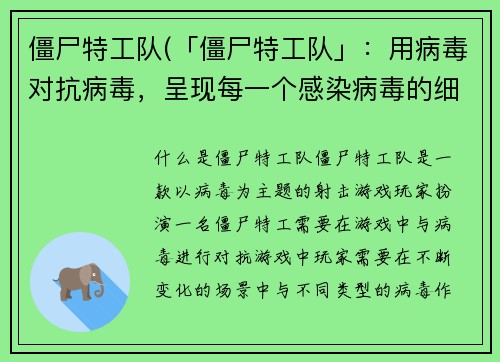 僵尸特工队(「僵尸特工队」：用病毒对抗病毒，呈现每一个感染病毒的细

什么是僵尸特工队僵尸特工队是一款以病毒为主题的射击游戏玩家扮演一名僵尸特工需要在游戏中与病毒进行对抗游戏中玩家需要在不断变化的场景中与不同类型的病毒作